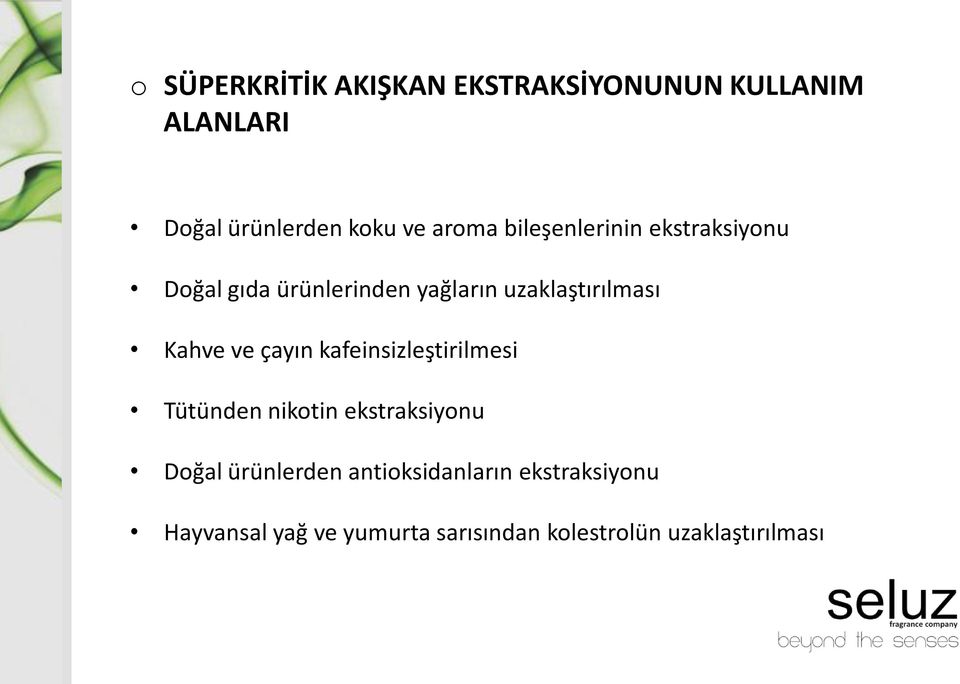 o SÜPERKRİTİK AKIŞKAN EKSTRAKSİYONUNUN KULLANIM ALANLARI

• Doğal ürünlerden koku ve aroma bileşenlerinin ekstraksiyonu

• Doğal gıda ürünlerinden yağların uzaklaştırılması

• Kahve ve çayın kafeinsizleştirilmesi

• Tütünden nikotin ekstraksiyonu

• Doğal ürünlerden antioksidanların ekstraksiyonu

• Hayvansal yağ ve yumurta sarısından kolestrolün uzaklaştırılması

seluz
fragrance company
beyond the senses